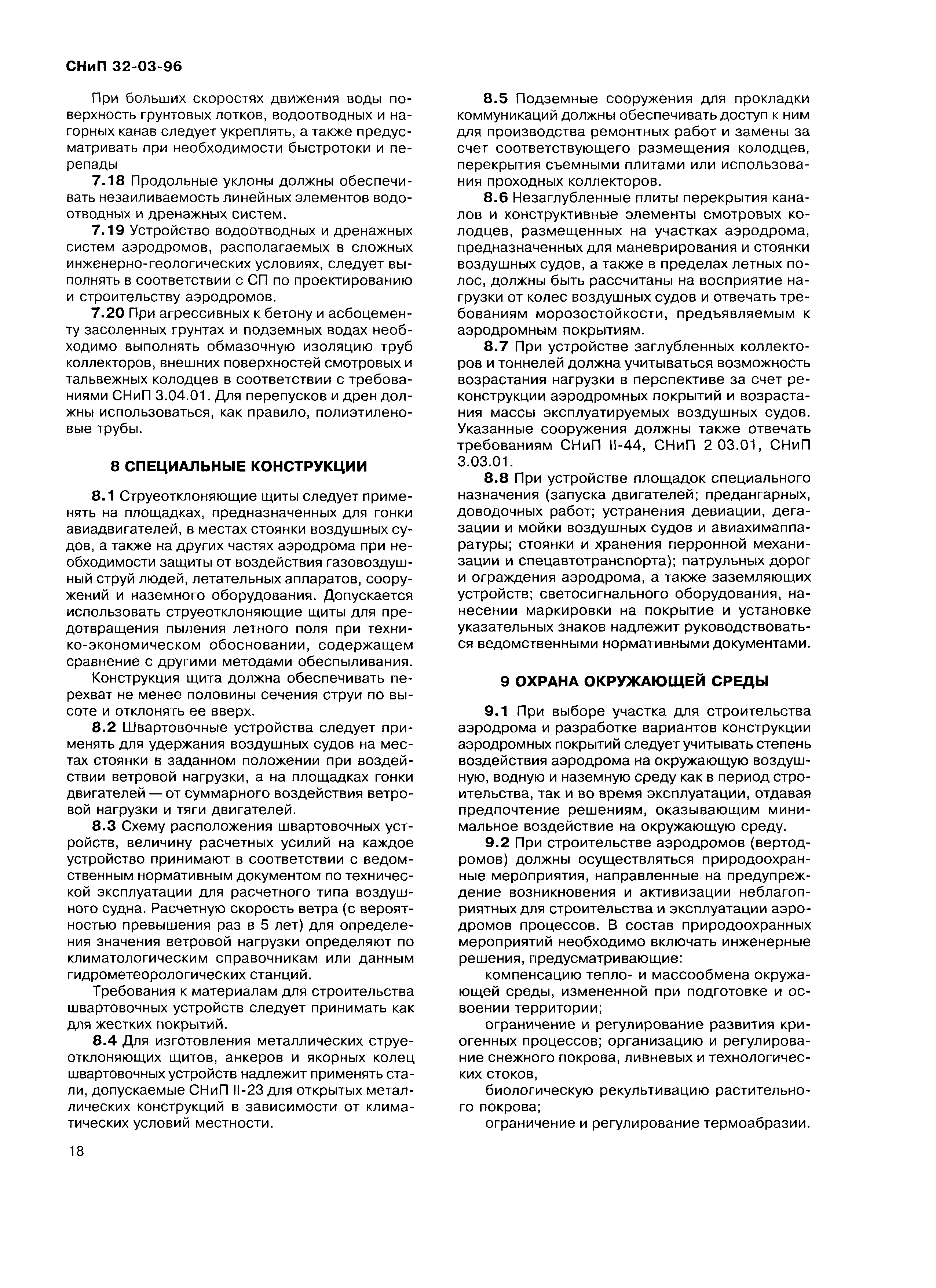 СНиП 32-03-96

При больших скоростях движения воды поверхность грунтовых лотков, водоотводных и нагорных канав следует укреплять, а также предусматривать при необходимости быстротоки и перепады

7.18 Продольные уклоны должны обеспечивать незаиливаемость линейных элементов водоотводных и дренажных систем.

7.19 Устройство водоотводных и дренажных систем аэродромов, располагаемых в сложных инженерно-геологических условиях, следует выполнять в соответствии с СП по проектированию и строительству аэродромов.

7.20 При агрессивных к бетону и асбоцементу засоленных грунтах и подземных водах необходимо выполнять обмазочную изоляцию труб коллекторов, внешних поверхностей смотровых и тальвежных колодцев в соответствии с требованиями СНиП 3.04.01. Для перепусков и дрен должны использоваться, как правило, полиэтиленовые трубы.

8 СПЕЦИАЛЬНЫЕ КОНСТРУКЦИИ

8.1 Струеотклоняющие щиты следует применять на площадках, предназначенных для гонки авиадвигателей, в местах стоянки воздушных судов, а также на других частях аэродрома при необходимости защиты от воздействия газовоздушный струй людей, летательных аппаратов, сооружений и наземного оборудования. Допускается использовать струеотклоняющие щиты для предотвращения пыления летного поля при технико-экономическом обосновании, содержащем сравнение с другими методами обеспыливания.

Конструкция щита должна обеспечивать перехват не менее половины сечения струи по высоте и отклонять ее вверх.

8.2 Швартовочные устройства следует применять для удержания воздушных судов на местах стоянки в заданном положении при воздействии ветровой нагрузки, а на площадках гонки двигателей — от суммарного воздействия ветровой нагрузки и тяги двигателей.

8.3 Схему расположения швартовочных устройств, величину расчетных усилий на каждое устройство принимают в соответствии с ведомственным нормативным документом по технической эксплуатации для расчетного типа воздушного судна. Расчетную скорость ветра (с вероятностью превышения раз в 5 лет) для определения значения ветровой нагрузки определяют по климатологическим справочникам или данным гидрометеорологических станций.

Требования к материалам для строительства швартовочных устройств следует принимать как для жестких покрытий.

8.4 Для изготовления металлических струеотклоняющих щитов, анкеров и якорных колец швартовочных устройств надлежит применять стали, допускаемые СНиП II-23 для открытых металлических конструкций в зависимости от климатических условий местности.

8.5 Подземные сооружения для прокладки коммуникаций должны обеспечивать доступ к ним для производства ремонтных работ и замены за счет соответствующего размещения колодцев, перекрытия съемными плитами или использования проходных коллекторов.

8.6 Незаглубленные плиты перекрытия каналов и конструктивные элементы смотровых колодцев, размещенных на участках аэродрома, предназначенных для маневрирования и стоянки воздушных судов, а также в пределах летных полос, должны быть рассчитаны на восприятие нагрузки от колес воздушных судов и отвечать требованиям морозостойкости, предъявляемым к аэродромным покрытиям.

8.7 При устройстве заглубленных коллекторов и тоннелей должна учитываться возможность возрастания нагрузки в перспективе за счет реконструкции аэродромных покрытий и возрастания массы эксплуатируемых воздушных судов. Указанные сооружения должны также отвечать требованиям СНиП II-44, СНиП 2 03.01, СНиП 3.03.01.

8.8 При устройстве площадок специального назначения (запуска двигателей; предангарных, доводочных работ; устранения девиации, дегазации и мойки воздушных судов и авиахимаппаратуры; стоянки и хранения перронной механизации и спецавтотранспорта); патрульных дорог и ограждения аэродрома, а также заземляющих устройств; светосигнального оборудования, нанесении маркировки на покрытие и установке указательных знаков надлежит руководствоваться ведомственными нормативными документами.

9 ОХРАНА ОКРУЖАЮЩЕЙ СРЕДЫ

9.1 При выборе участка для строительства аэродрома и разработке вариантов конструкции аэродромных покрытий следует учитывать степень воздействия аэродрома на окружающую воздушную, водную и наземную среду как в период строительства, так и во время эксплуатации, отдавая предпочтение решениям, оказывающим минимальное воздействие на окружающую среду.

9.2 При строительстве аэродромов (вертодромов) должны осуществляться природоохранные мероприятия, направленные на предупреждение возникновения и активизации неблагоприятных для строительства и эксплуатации аэродромов процессов. В состав природоохранных мероприятий необходимо включать инженерные решения, предусматривающие:

компенсацию тепло- и массообмена окружающей среды, измененной при подготовке и освоении территории;

ограничение и регулирование развития криогенных процессов; организацию и регулирование снежного покрова, ливневых и технологических стоков,

биологическую рекультивацию растительного покрова;

ограничение и регулирование термоабразии.

18